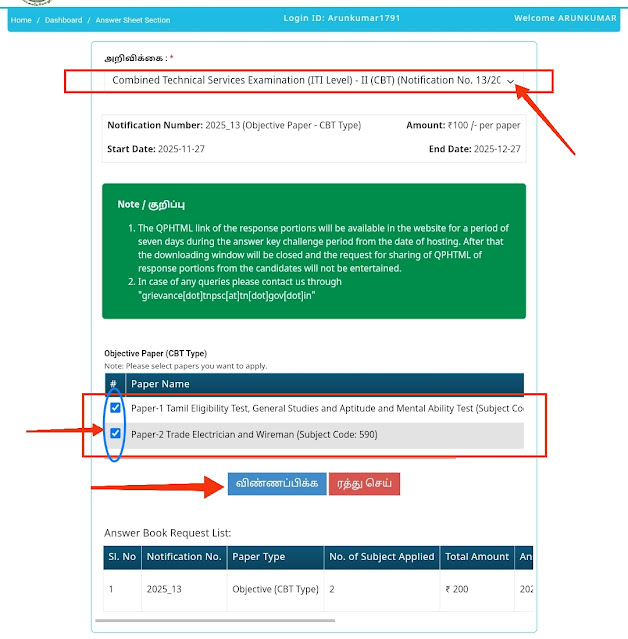 Home / Dashboard / Answer Sheet Section

Login ID: Arunkumar1791

Welcome ARUNKUMAR

அறிவிக்கை : *

Combined Technical Services Examination (ITI Level) - II (CBT) (Notification No. 13/20

Notification Number: 2025_13 (Objective Paper - CBT Type)

Amount: ₹100 /- per paper

Start Date: 2025-11-27

End Date: 2025-12-27

Note / குறிப்பு

1. The QPHTML link of the response portions will be available in the website for a period of seven days during the answer key challenge period from the date of hosting. After that the downloading window will be closed and the request for sharing of QPHTML of response portions from the candidates will not be entertained.
2. In case of any queries please contact us through "grievance[dot]tnpsc[at]tn[dot]gov[dot]in"

Objective Paper (CBT Type)
Note: Please select papers you want to apply.

| # | Paper Name |
|---|---|
| | Paper-1 Tamil Eligibility Test, General Studies and Aptitude and Mental Ability Test (Subject Co |
| | Paper-2 Trade Electrician and Wireman (Subject Code: 590) |

விண்ணப்பிக்க

ரத்து செய்

Answer Book Request List:

| Sl. No | Notification No. | Paper Type | No. of Subject Applied | Total Amount | An |
|---|---|---|---|---|---|
| 1 | 2025_13 | Objective (CBT Type) | 2 | ₹ 200 | 202 |